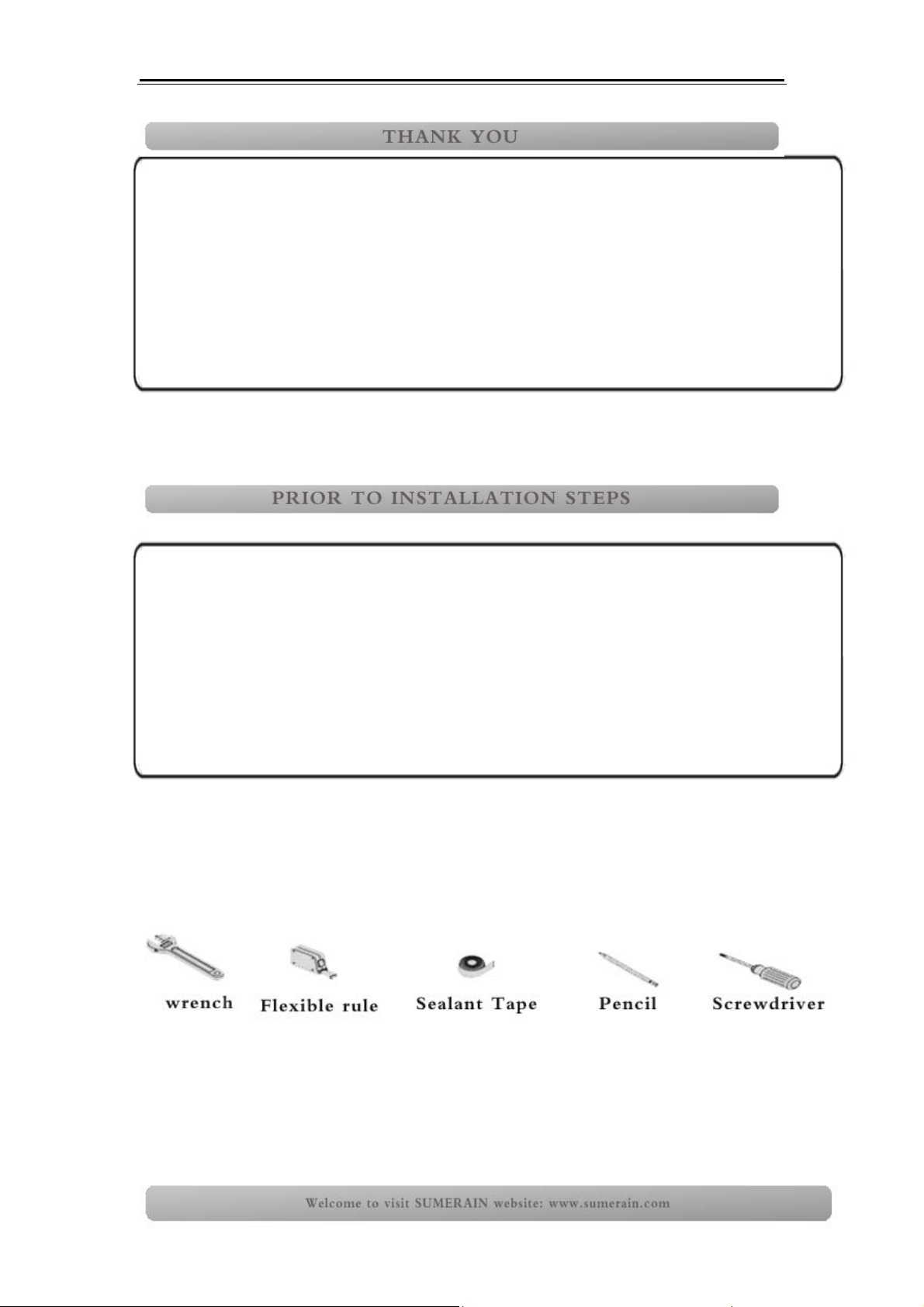 THANK YOU

PRIOR TO INSTALLATION STEPS

wrench

Flexible rule

Sealant Tape

Pencil

Screwdriver

Welcome to visit SUMERAIN website: www.sumerain.com